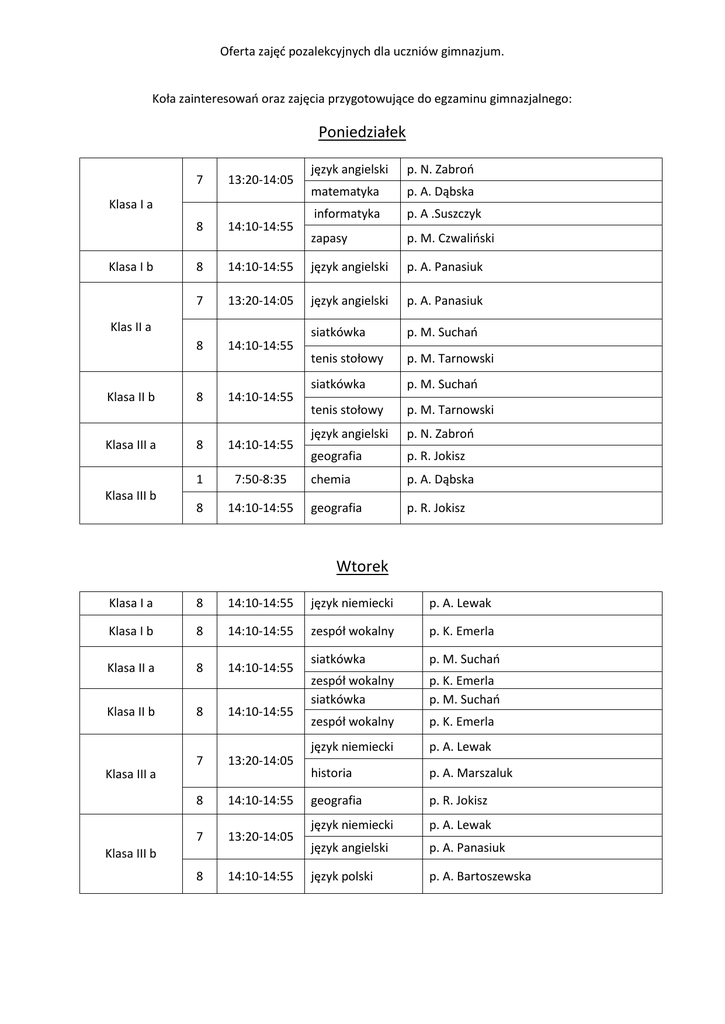 Oferta zajęć pozalekcyjnych dla uczniów gimnazjum.

Koła zainteresowań oraz zajęcia przygotowujące do egzaminu gimnazjalnego:

Poniedziałek

| | | | | |
|---|---|---|---|---|
| Klasa I a | 7 | 13:20-14:05 | język angielski | p. N. Zabroń |
| | | | matematyka | p. A. Dąbska |
| | 8 | 14:10-14:55 | informatyka | p. A .Suszczyk |
| | | | zapasy | p. M. Czwaliński |
| Klasa I b | 8 | 14:10-14:55 | język angielski | p. A. Panasiuk |
| Klas II a | 7 | 13:20-14:05 | język angielski | p. A. Panasiuk |
| | 8 | 14:10-14:55 | siatkówka | p. M. Suchań |
| | | | tenis stołowy | p. M. Tarnowski |
| Klasa II b | 8 | 14:10-14:55 | siatkówka | p. M. Suchań |
| | | | tenis stołowy | p. M. Tarnowski |
| Klasa III a | 8 | 14:10-14:55 | język angielski | p. N. Zabroń |
| | | | geografia | p. R. Jokisz |
| Klasa III b | 1 | 7:50-8:35 | chemia | p. A. Dąbska |
| | 8 | 14:10-14:55 | geografia | p. R. Jokisz |

Wtorek

| | | | | |
|---|---|---|---|---|
| Klasa I a | 8 | 14:10-14:55 | język niemiecki | p. A. Lewak |
| Klasa I b | 8 | 14:10-14:55 | zespół wokalny | p. K. Emerla |
| Klasa II a | 8 | 14:10-14:55 | siatkówka | p. M. Suchań |
| | | | zespół wokalny | p. K. Emerla |
| Klasa II b | 8 | 14:10-14:55 | siatkówka | p. M. Suchań |
| | | | zespół wokalny | p. K. Emerla |
| Klasa III a | 7 | 13:20-14:05 | język niemiecki | p. A. Lewak |
| | | | historia | p. A. Marszaluk |
| | 8 | 14:10-14:55 | geografia | p. R. Jokisz |
| Klasa III b | 7 | 13:20-14:05 | język niemiecki | p. A. Lewak |
| | | | język angielski | p. A. Panasiuk |
| | 8 | 14:10-14:55 | język polski | p. A. Bartoszewska |